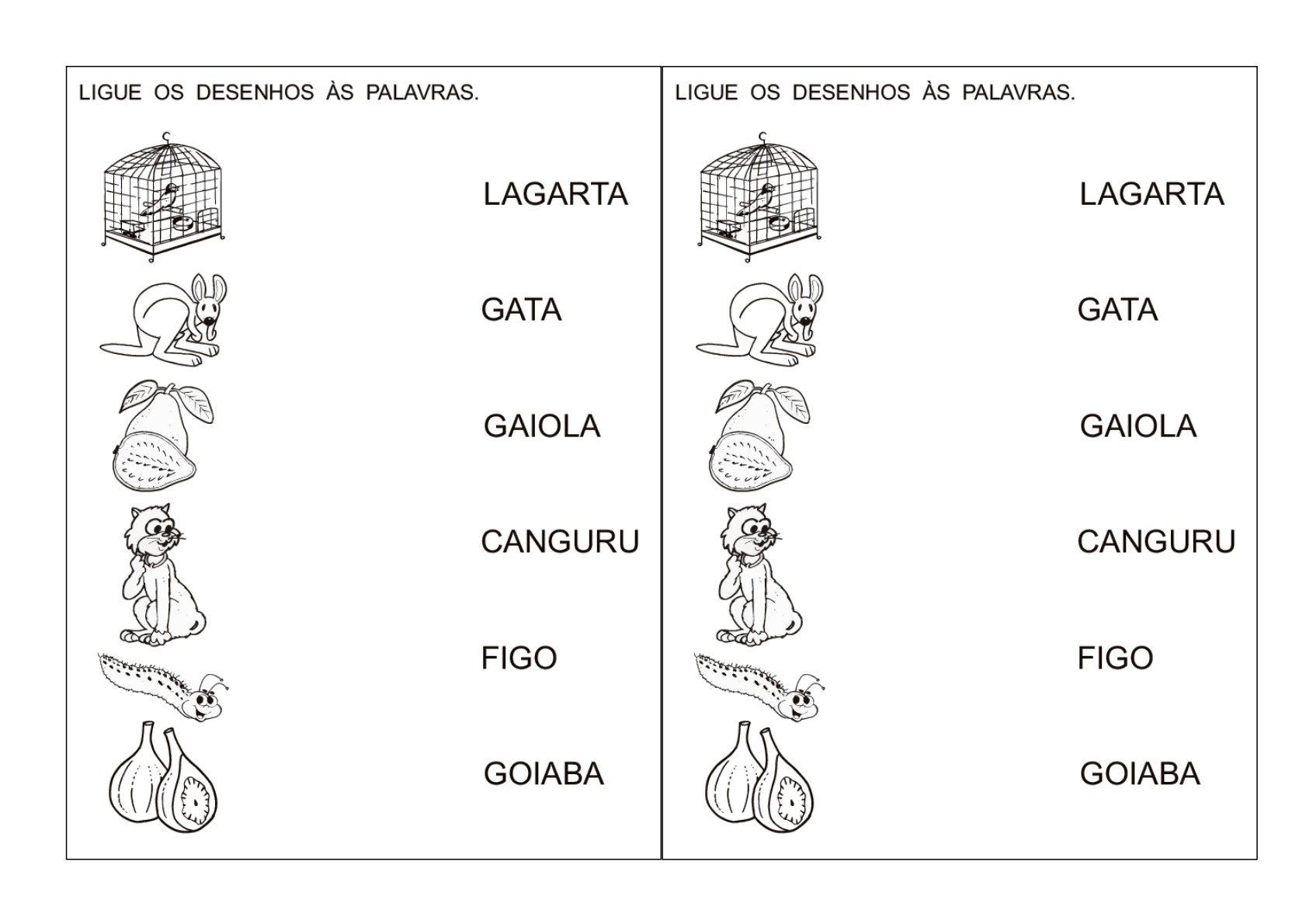 LIGUE OS DESENHOS ÀS PALAVRAS.

LAGARTA

GATA

GAIOLA

CANGURU

FIGO

GOIABA

LIGUE OS DESENHOS ÀS PALAVRAS.

LAGARTA

GATA

GAIOLA

CANGURU

FIGO

GOIABA